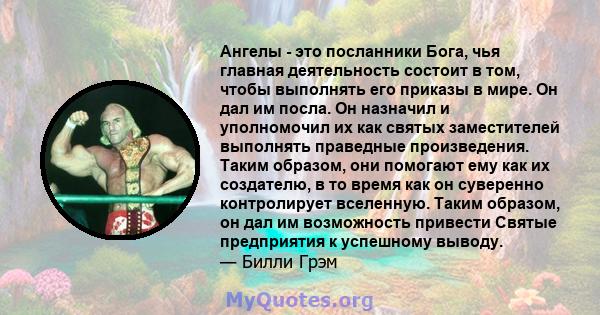 Ангелы - это посланники Бога, чья главная деятельность состоит в том, чтобы выполнять его приказы в мире. Он дал им посла. Он назначил и уполномочил их как святых заместителей выполнять праведные произведения. Таким образом, они помогают ему как их создателю, в то время как он суверенно контролирует вселенную. Таким образом, он дал им возможность привести Святые предприятия к успешному выводу.
— Билли Грэм

MyQuotes.org